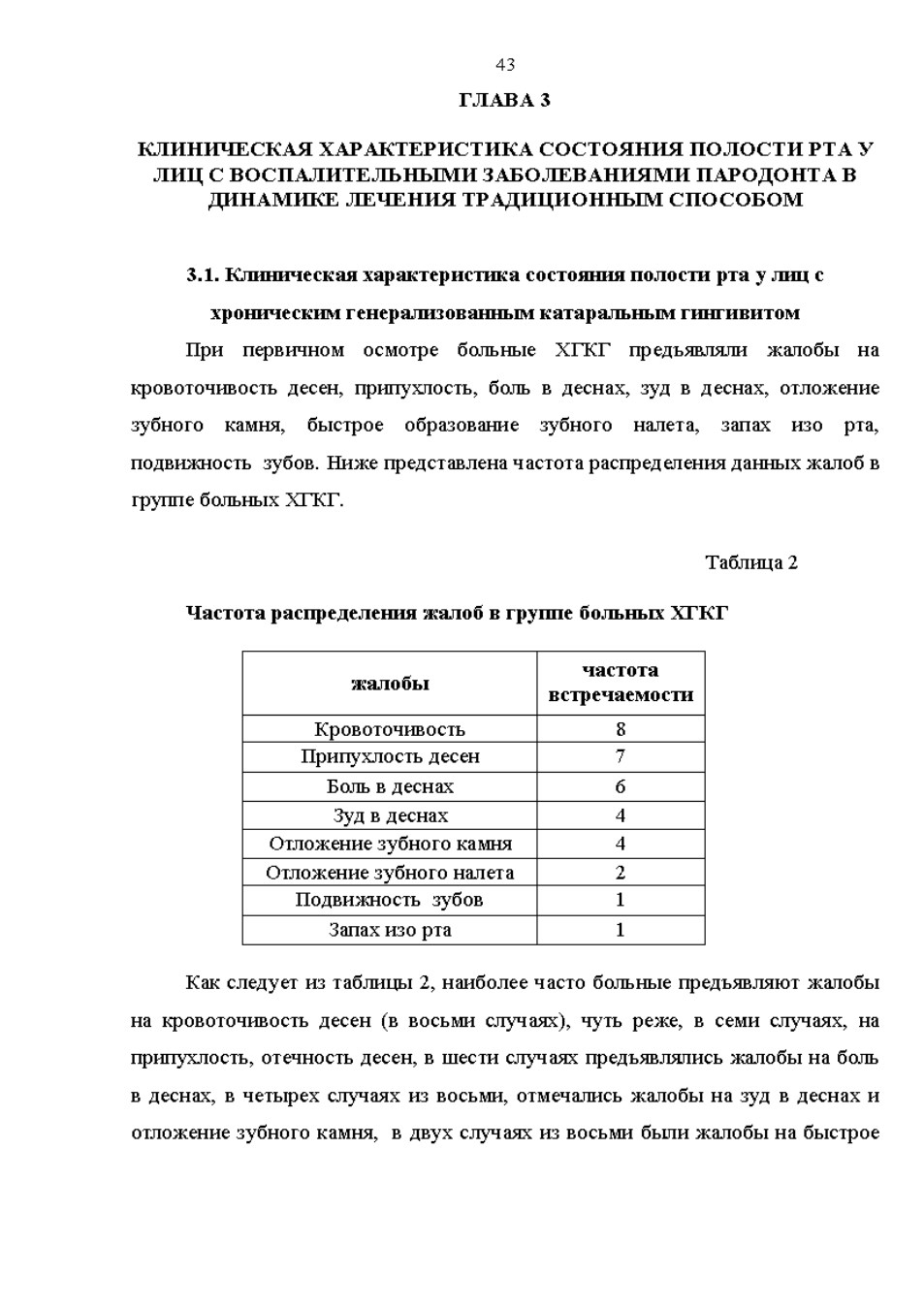 43

ГЛАВА 3

КЛИНИЧЕСКАЯ ХАРАКТЕРИСТИКА СОСТОЯНИЯ ПОЛОСТИ РТА У ЛИЦ С ВОСПАЛИТЕЛЬНЫМИ ЗАБОЛЕВАНИЯМИ ПАРОДОНТА В ДИНАМИКЕ ЛЕЧЕНИЯ ТРАДИЦИОННЫМ СПОСОБОМ

3.1. Клиническая характеристика состояния полости рта у лиц с хроническим генерализованным катаральным гингивитом

При первичном осмотре больные ХГКГ предъявляли жалобы на кровоточивость десен, припухлость, боль в деснах, зуд в деснах, отложение зубного камня, быстрое образование зубного налета, запах изо рта, подвижность зубов. Ниже представлена частота распределения данных жалоб в группе больных ХГКГ.

Таблица 2

Частота распределения жалоб в группе больных ХГКГ

| жалобы | частота встречаемости |
|---|---|
| Кровоточивость | 8 |
| Припухлость десен | 7 |
| Боль в деснах | 6 |
| Зуд в деснах | 4 |
| Отложение зубного камня | 4 |
| Отложение зубного налета | 2 |
| Подвижность зубов | 1 |
| Запах изо рта | 1 |

Как следует из таблицы 2, наиболее часто больные предъявляют жалобы на кровоточивость десен (в восьми случаях), чуть реже, в семи случаях, на припухлость, отечность десен, в шести случаях предъявлялись жалобы на боль в деснах, в четырех случаях из восьми, отмечались жалобы на зуд в деснах и отложение зубного камня, в двух случаях из восьми были жалобы на быстрое